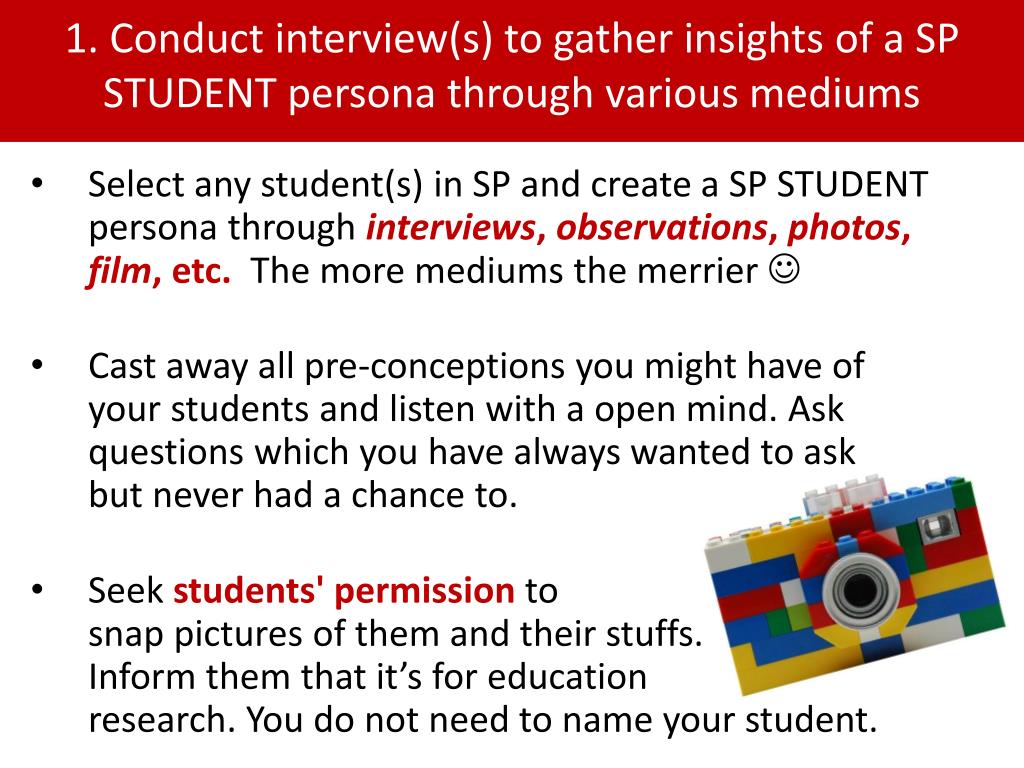 1. Conduct interview(s) to gather insights of a SP STUDENT persona through various mediums

• Select any student(s) in SP and create a SP STUDENT persona through interviews, observations, photos, film, etc. The more mediums the merrier ☺

• Cast away all pre-conceptions you might have of your students and listen with a open mind. Ask questions which you have always wanted to ask but never had a chance to.

• Seek students' permission to snap pictures of them and their stuffs. Inform them that it's for education research. You do not need to name your student.